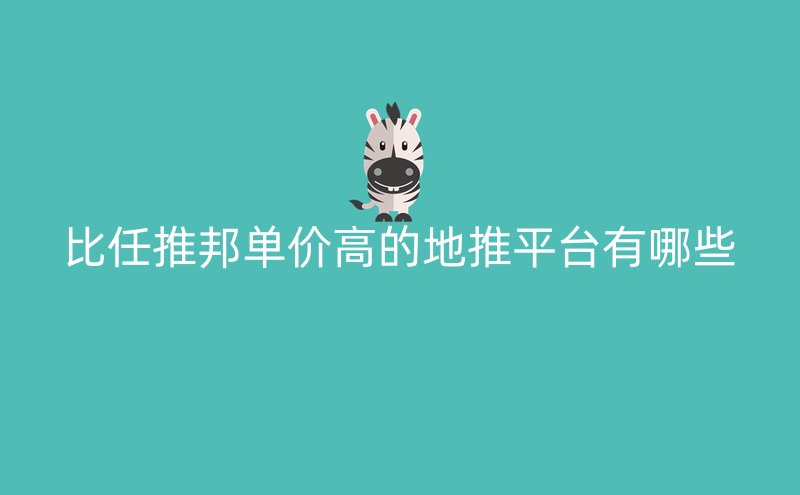 比任推邦单价高的地推平台有哪些